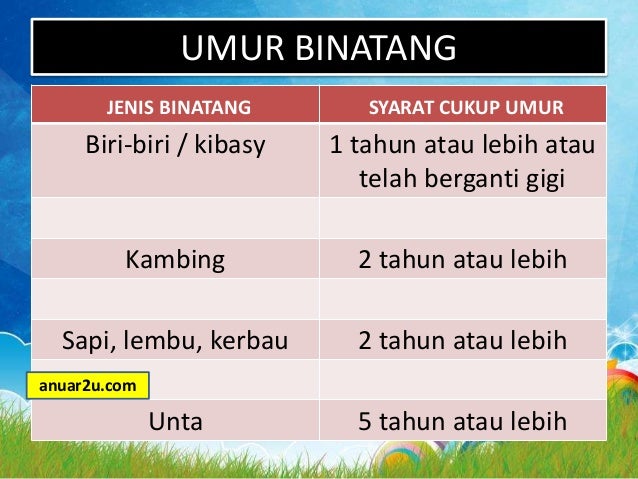 UMUR BINATANG

| JENIS BINATANG | SYARAT CUKUP UMUR |
|---|---|
| Biri-biri / kibasy | 1 tahun atau lebih atau telah berganti gigi |
| | |
| Kambing | 2 tahun atau lebih |
| | |
| Sapi, lembu, kerbau | 2 tahun atau lebih |
| | |
| Unta | 5 tahun atau lebih |

anuar2u.com